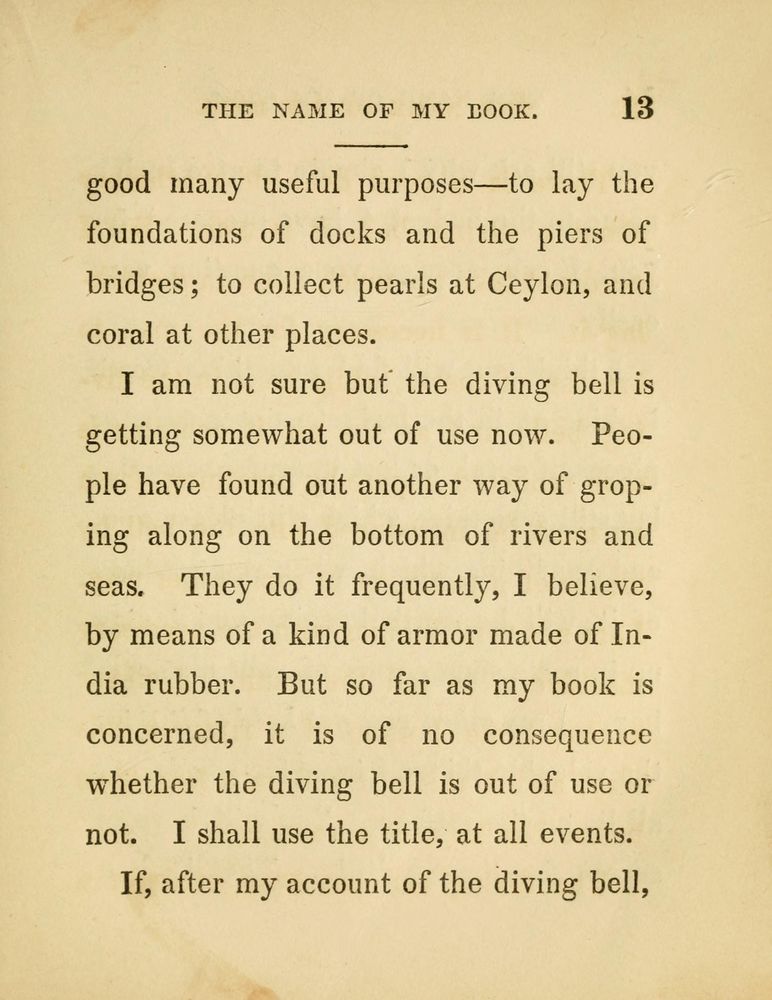 THE NAME OF MY BOOK. 13

good many useful purposes—to lay the foundations of docks and the piers of bridges; to collect pearls at Ceylon, and coral at other places.

I am not sure but the diving bell is getting somewhat out of use now. People have found out another way of groping along on the bottom of rivers and seas. They do it frequently, I believe, by means of a kind of armor made of India rubber. But so far as my book is concerned, it is of no consequence whether the diving bell is out of use or not. I shall use the title, at all events.

If, after my account of the diving bell,